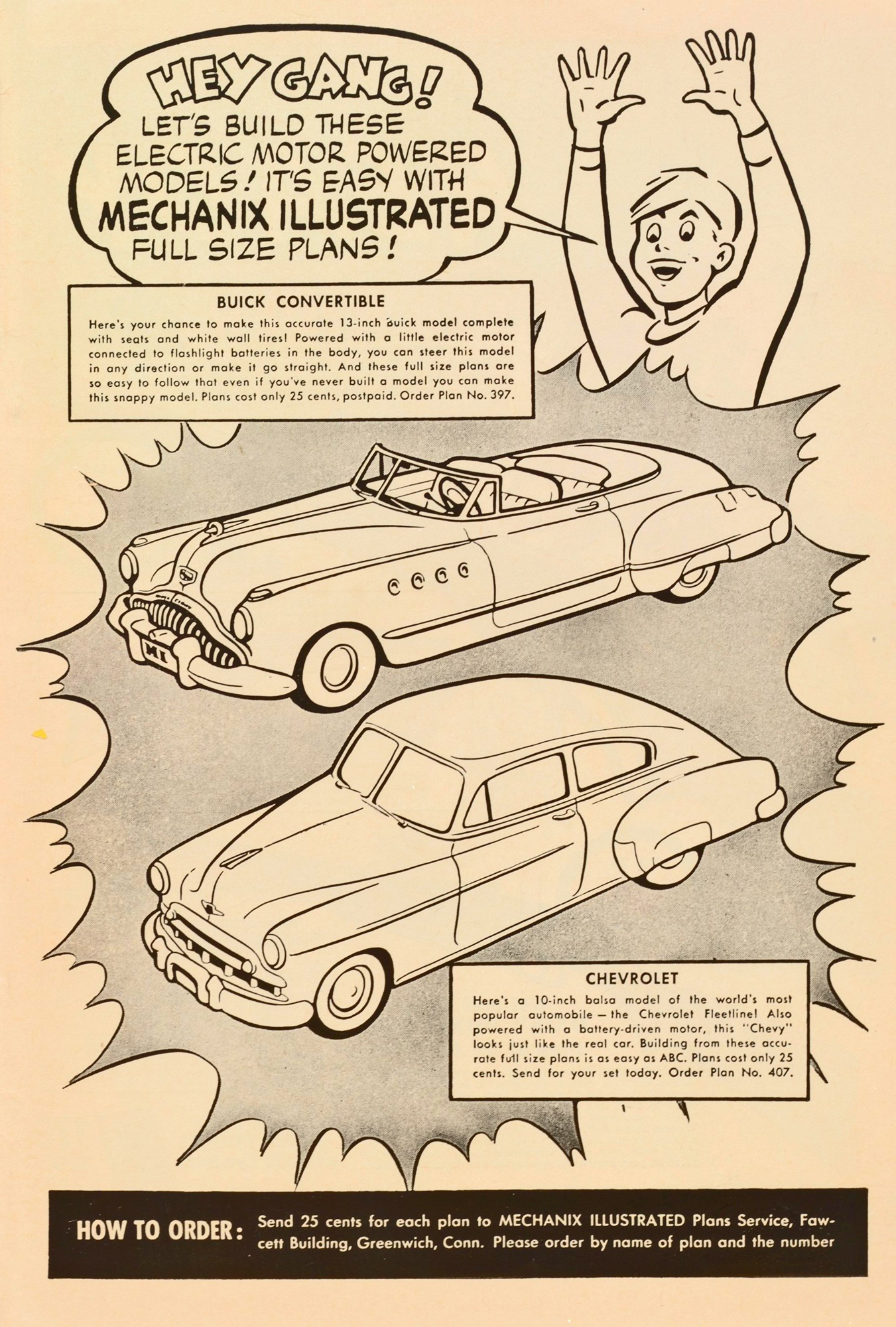 HEY GANG!
LET'S BUILD THESE ELECTRIC MOTOR POWERED MODELS! IT'S EASY WITH
MECHANIX ILLUSTRATED
FULL SIZE PLANS!

BUICK CONVERTIBLE

Here's your chance to make this accurate 13-inch Buick model complete with seats and white wall tires! Powered with a little electric motor connected to flashlight batteries in the body, you can steer this model in any direction or make it go straight. And these full size plans are so easy to follow that even if you've never built a model you can make this snappy model. Plans cost only 25 cents, postpaid. Order Plan No. 397.

MI

CHEVROLET

Here's a 10-inch balsa model of the world's most popular automobile — the Chevrolet Fleetline! Also powered with a battery-driven motor, this "Chevy" looks just like the real car. Building from these accurate full size plans is as easy as ABC. Plans cost only 25 cents. Send for your set today. Order Plan No. 407.

HOW TO ORDER: Send 25 cents for each plan to MECHANIX ILLUSTRATED Plans Service, Fawcett Building, Greenwich, Conn. Please order by name of plan and the number